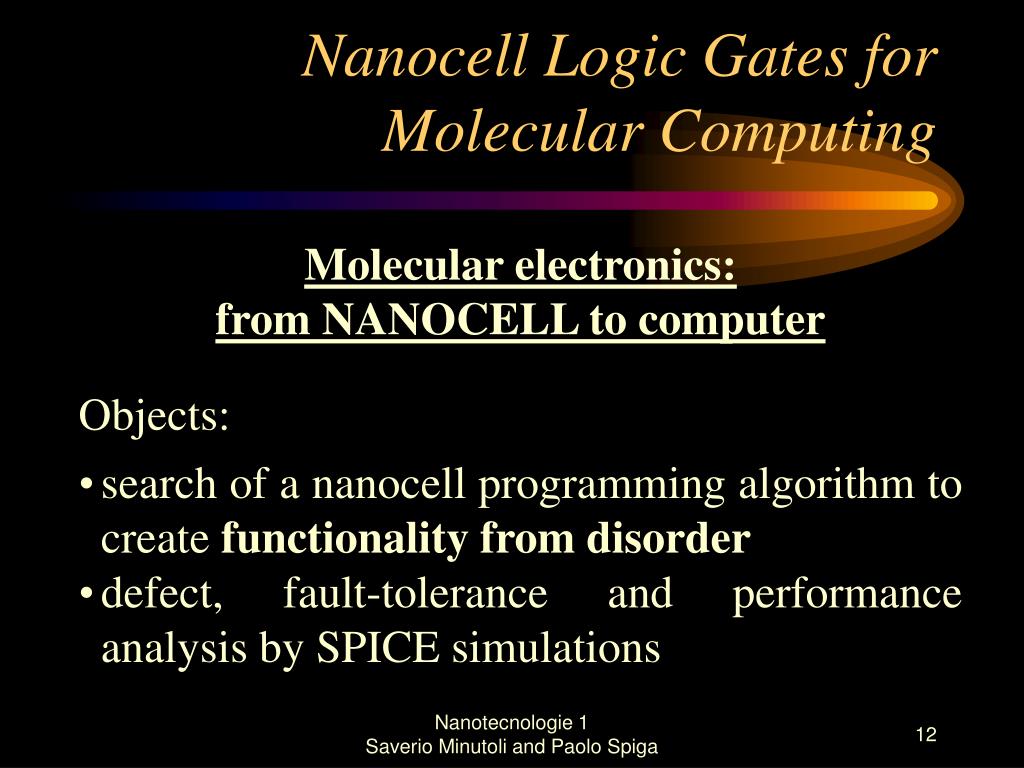 Nanocell Logic Gates for Molecular Computing

Molecular electronics:
from NANOCELL to computer

Objects:

• search of a nanocell programming algorithm to create functionality from disorder
• defect, fault-tolerance and performance analysis by SPICE simulations

Nanotecnologie 1
Saverio Minutoli and Paolo Spiga

12